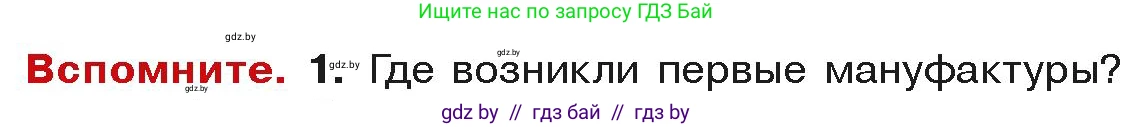 Ищите нас по запросу ГДЗ Бай

gdz.by

gdz.by

gdz.by

Вспомните. 1. Где возникли первые мануфактуры?

gdz.by

gdz by // гдз бай // гдз by